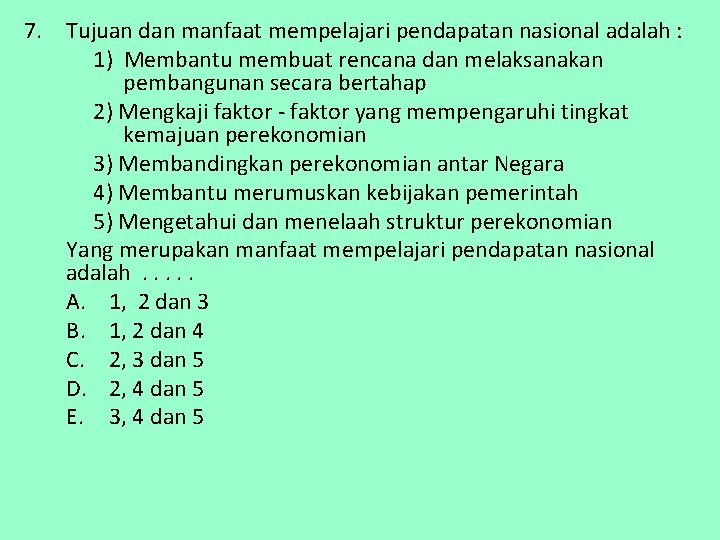 7. Tujuan dan manfaat mempelajari pendapatan nasional adalah :

1) Membantu membuat rencana dan melaksanakan pembangunan secara bertahap

2) Mengkaji faktor - faktor yang mempengaruhi tingkat kemajuan perekonomian

3) Membandingkan perekonomian antar Negara

4) Membantu merumuskan kebijakan pemerintah

5) Mengetahui dan menelaah struktur perekonomian

Yang merupakan manfaat mempelajari pendapatan nasional adalah . . . . .

A. 1, 2 dan 3

B. 1, 2 dan 4

C. 2, 3 dan 5

D. 2, 4 dan 5

E. 3, 4 dan 5